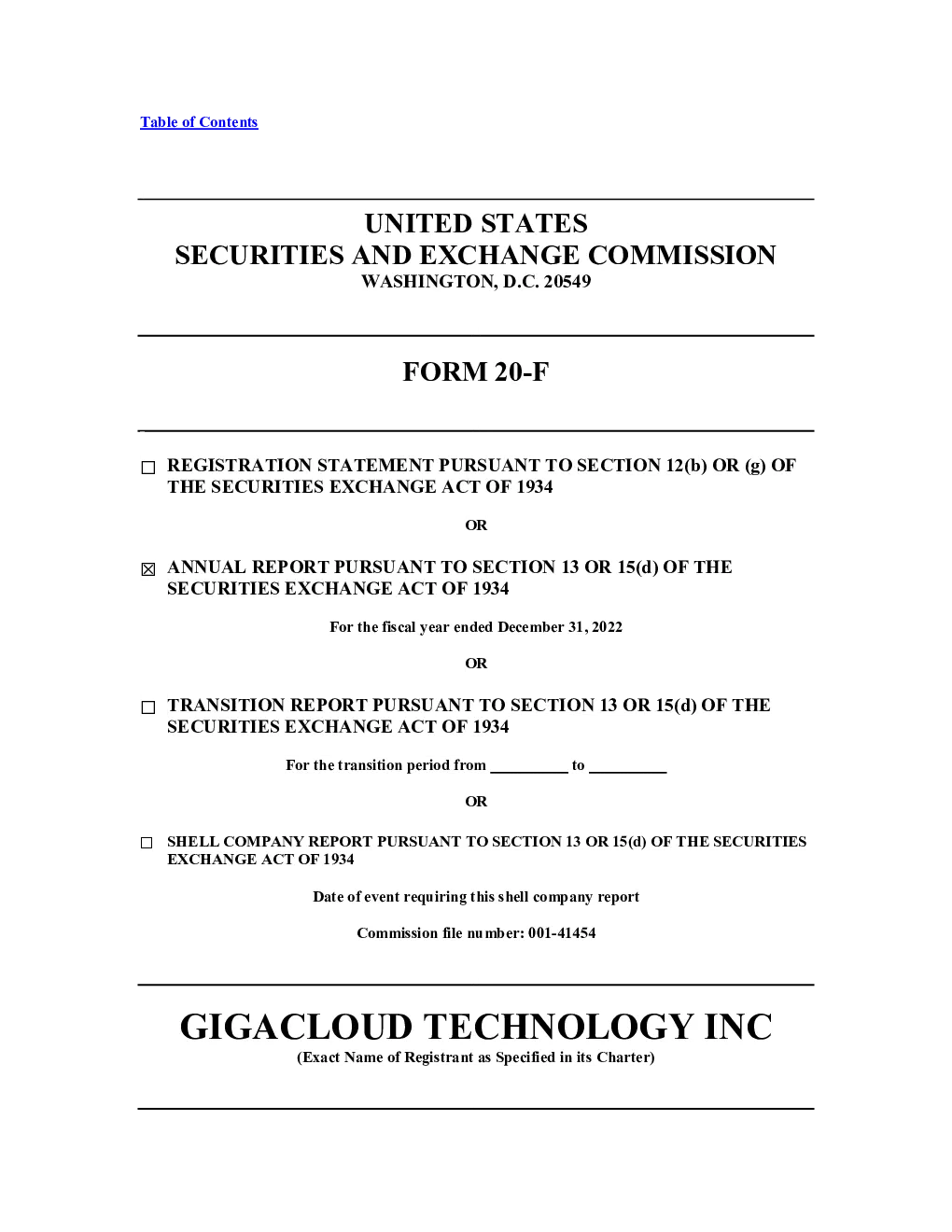 Table of Contents

UNITED STATES
SECURITIES AND EXCHANGE COMMISSION
WASHINGTON, D.C. 20549

FORM 20-F

☐ REGISTRATION STATEMENT PURSUANT TO SECTION 12(b) OR (g) OF THE SECURITIES EXCHANGE ACT OF 1934

OR

☑ ANNUAL REPORT PURSUANT TO SECTION 13 OR 15(d) OF THE SECURITIES EXCHANGE ACT OF 1934

For the fiscal year ended December 31, 2022

OR

☐ TRANSITION REPORT PURSUANT TO SECTION 13 OR 15(d) OF THE SECURITIES EXCHANGE ACT OF 1934

For the transition period from ____ to ____

OR

☐ SHELL COMPANY REPORT PURSUANT TO SECTION 13 OR 15(d) OF THE SECURITIES EXCHANGE ACT OF 1934

Date of event requiring this shell company report

Commission file number: 001-41454

GIGACLOUD TECHNOLOGY INC
(Exact Name of Registrant as Specified in its Charter)